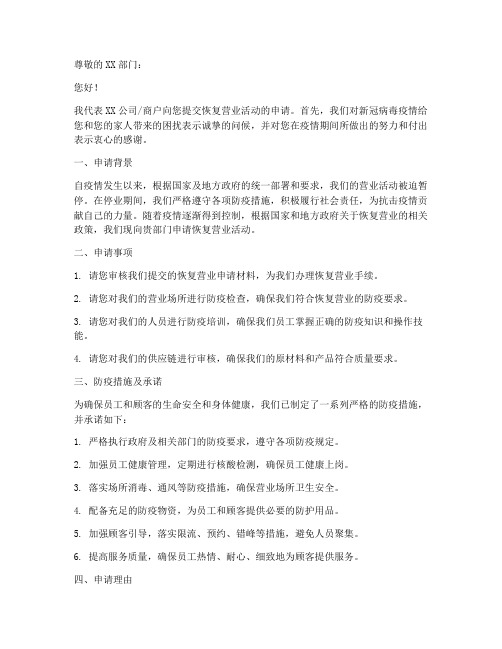 尊敬的 XX 部门：

您好！

我代表 XX 公司/商户向您提交恢复营业活动的申请。首先，我们对新冠病毒疫情给您和您的家人带来的困扰表示诚挚的问候，并对您在疫情期间所做出的努力和付出表示衷心的感谢。

一、申请背景

自疫情发生以来，根据国家及地方政府的统一部署和要求，我们的营业活动被迫暂停。在停业期间，我们严格遵守各项防疫措施，积极履行社会责任，为抗击疫情贡献自己的力量。随着疫情逐渐得到控制，根据国家和地方政府关于恢复营业的相关政策，我们现向贵部门申请恢复营业活动。

二、申请事项

1. 请您审核我们提交的恢复营业申请材料，为我们办理恢复营业手续。

2. 请您对我们的营业场所进行防疫检查，确保我们符合恢复营业的防疫要求。

3. 请您对我们的人员进行防疫培训，确保我们员工掌握正确的防疫知识和操作技能。

4. 请您对我们的供应链进行审核，确保我们的原材料和产品符合质量要求。

三、防疫措施及承诺

为确保员工和顾客的生命安全和身体健康，我们已制定了一系列严格的防疫措施，并承诺如下：

1. 严格执行政府及相关部门的防疫要求，遵守各项防疫规定。

2. 加强员工健康管理，定期进行核酸检测，确保员工健康上岗。

3. 落实场所消毒、通风等防疫措施，确保营业场所卫生安全。

4. 配备充足的防疫物资，为员工和顾客提供必要的防护用品。

5. 加强顾客引导，落实限流、预约、错峰等措施，避免人员聚集。

6. 提高服务质量，确保员工热情、耐心、细致地为顾客提供服务。

四、申请理由